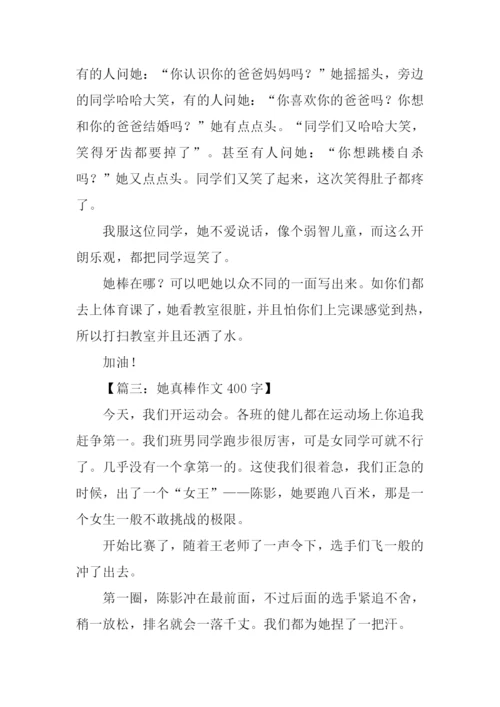 有的人问她：“你认识你的爸爸妈妈吗？”她摇摇头，旁边的同学哈哈大笑，有的人问她：“你喜欢你的爸爸吗？你想和你的爸爸结婚吗？”她有点点头。“同学们又哈哈大笑，笑得牙齿都要掉了”。甚至有人问她：“你想跳楼自杀吗？”她又点点头。同学们又笑了起来，这次笑得肚子都疼了。

我服这位同学，她不爱说话，像个弱智儿童，而这么开朗乐观，都把同学逗笑了。

她棒在哪？可以吧她以众不同的一面写出来。如你们都去上体育课了，她看教室很脏，并且怕你们上完课感觉到热，所以打扫教室并且还洒了水。

加油！

【篇三：她真棒作文 400 字】

今天，我们开运动会。各班的健儿都在运动场上你追我赶争第一。我们班男同学跑步很厉害，可是女同学可就不行了。几乎没有一个拿第一的。这使我们很着急，我们正急的时候，出了一个“女王”——陈影，她要跑八百米，那是一个女生一般不敢挑战的极限。

开始比赛了，随着王老师了一声令下，选手们飞一般的冲了出去。

第一圈，陈影冲在最前面，不过后面的选手紧追不舍，稍一放松，排名就会一落千丈。我们都为她捏了一把汗。